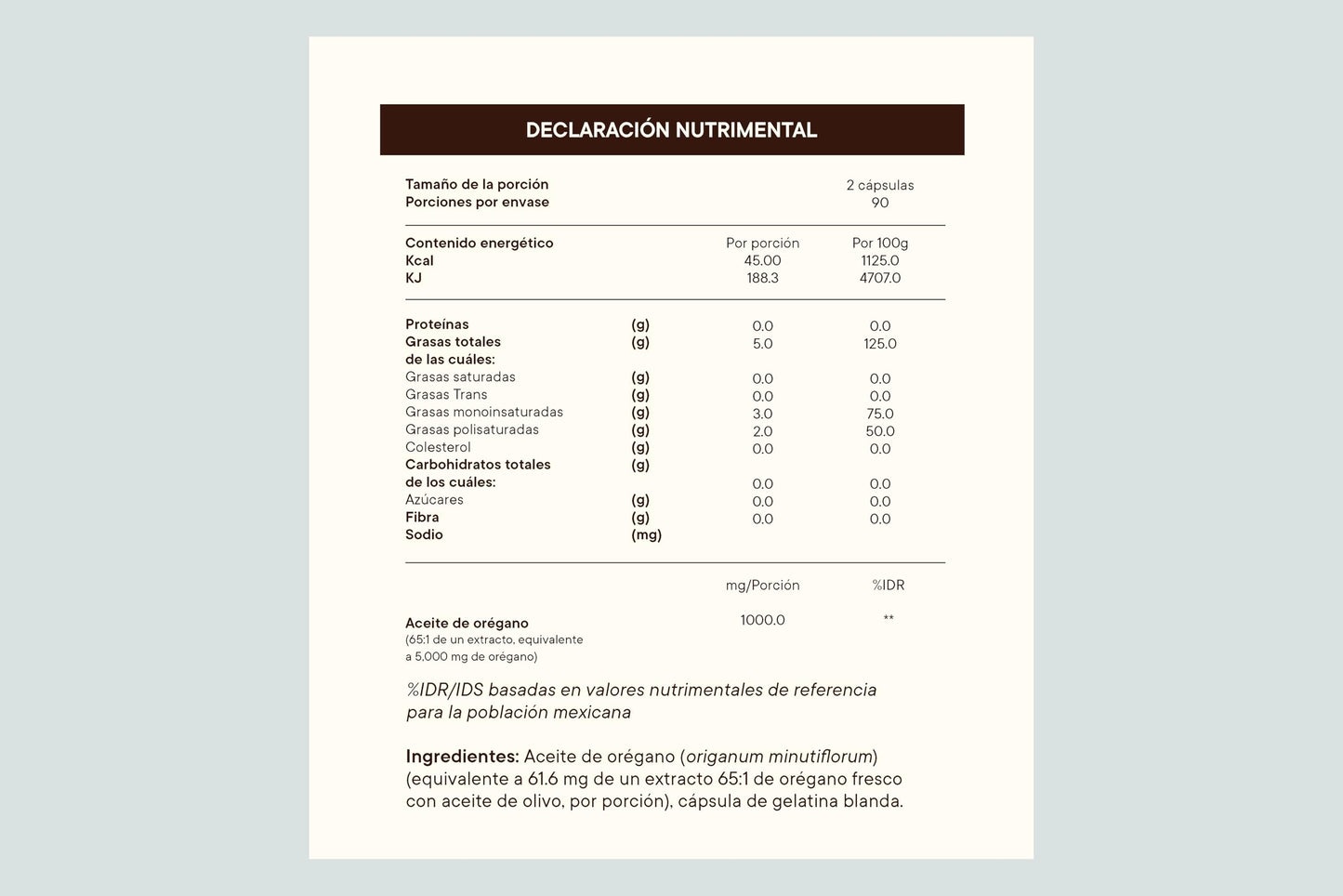 DECLARACIÓN NUTRIMENTAL

| | | | |
|---|---|---|---|
| Tamaño de la porción | | | 2 cápsulas |
| Porciones por envase | | | 90 |

| | | | |
|---|---|---|---|
| Contenido energético | | Por porción | Por 100g |
| Kcal | | 45.00 | 1125.0 |
| KJ | | 188.3 | 4707.0 |

| | | | |
|---|---|---|---|
| Proteínas | (g) | 0.0 | 0.0 |
| Grasas totales | (g) | 5.0 | 125.0 |
| de las cuáles: | | | |
| Grasas saturadas | (g) | 0.0 | 0.0 |
| Grasas Trans | (g) | 0.0 | 0.0 |
| Grasas monoinsaturadas | (g) | 3.0 | 75.0 |
| Grasas polisaturadas | (g) | 2.0 | 50.0 |
| Colesterol | (g) | 0.0 | 0.0 |
| Carbohidratos totales | (g) | | |
| de los cuáles: | | 0.0 | 0.0 |
| Azúcares | (g) | 0.0 | 0.0 |
| Fibra | (g) | 0.0 | 0.0 |
| Sodio | (mg) | | |

| | mg/Porción | %IDR |
|---|---|---|
| Aceite de orégano (65:1 de un extracto, equivalente a 5,000 mg de orégano) | 1000.0 | ** |

%IDR/IDS basadas en valores nutrimentales de referencia para la población mexicana

Ingredientes: Aceite de orégano (origanum minutiflorum) (equivalente a 61.6 mg de un extracto 65:1 de orégano fresco con aceite de olivo, por porción), cápsula de gelatina blanda.